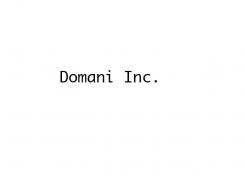 Domani Inc.